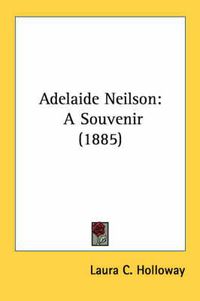 Adelaide Neilson:
A Souvenir
(1885)

Laura C. Holloway